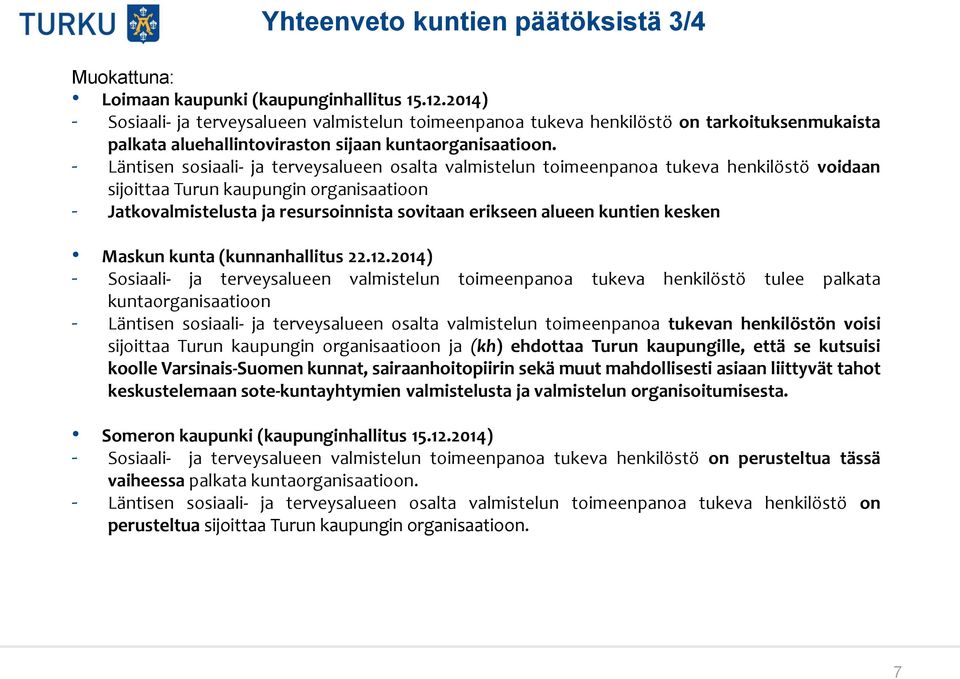 TURKU

Yhteenveto kuntien päätöksistä 3/4

Muokattuna:

• Loimaan kaupunki (kaupunginhallitus 15.12.2014)
- Sosiaali- ja terveysalueen valmistelun toimeenpanoa tukeva henkilöstö on tarkoituksenmukaista palkata aluehallintoviraston sijaan kuntaorganisaatioon.
- Läntisen sosiaali- ja terveysalueen osalta valmistelun toimeenpanoa tukeva henkilöstö voidaan sijoittaa Turun kaupungin organisaatioon
- Jatkovalmistelusta ja resursoinnista sovitaan erikseen alueen kuntien kesken

• Maskun kunta (kunnanhallitus 22.12.2014)
- Sosiaali- ja terveysalueen valmistelun toimeenpanoa tukeva henkilöstö tulee palkata kuntaorganisaatioon
- Läntisen sosiaali- ja terveysalueen osalta valmistelun toimeenpanoa tukevan henkilöstön voisi sijoittaa Turun kaupungin organisaatioon ja (kh) ehdottaa Turun kaupungille, että se kutsuisi koolle Varsinais-Suomen kunnat, sairaanhoitopiirin sekä muut mahdollisesti asiaan liittyvät tahot keskustelemaan sote-kuntayhtymien valmistelusta ja valmistelun organisoitumisesta.

• Someron kaupunki (kaupunginhallitus 15.12.2014)
- Sosiaali- ja terveysalueen valmistelun toimeenpanoa tukeva henkilöstö on perusteltua tässä vaiheessa palkata kuntaorganisaatioon.
- Läntisen sosiaali- ja terveysalueen osalta valmistelun toimeenpanoa tukeva henkilöstö on perusteltua sijoittaa Turun kaupungin organisaatioon.

7